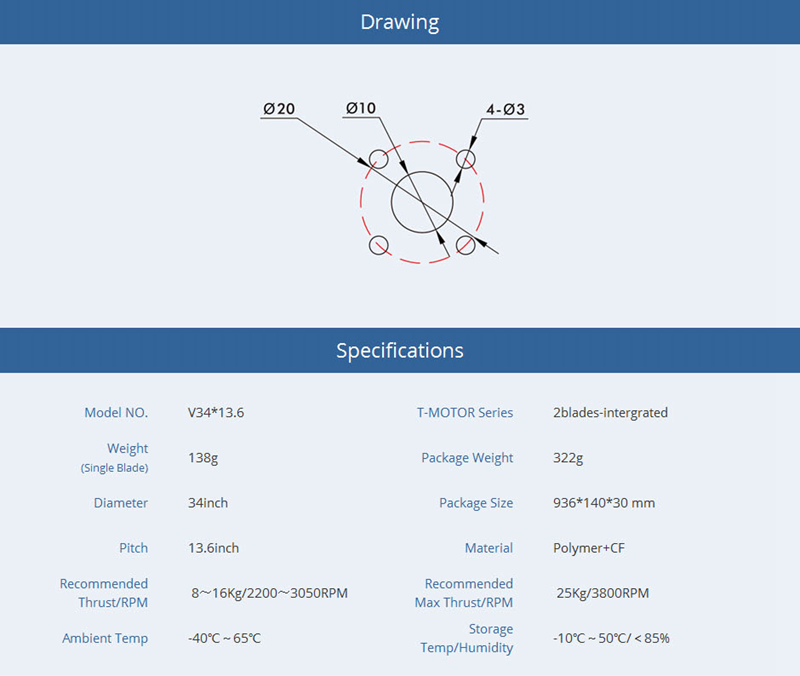 Drawing

Ø20

Ø10

4-Ø3

Specifications

Model NO.
V34*13.6

Weight
(Single Blade)
138g

Diameter
34inch

Pitch
13.6inch

Recommended
Thrust/RPM
8～16Kg/2200～3050RPM

Ambient Temp
-40℃ ~ 65℃

T-MOTOR Series
2blades-intergrated

Package Weight
322g

Package Size
936*140*30 mm

Material
Polymer+CF

Recommended
Max Thrust/RPM
25Kg/3800RPM

Storage
Temp/Humidity
-10℃ ~ 50℃/ < 85%